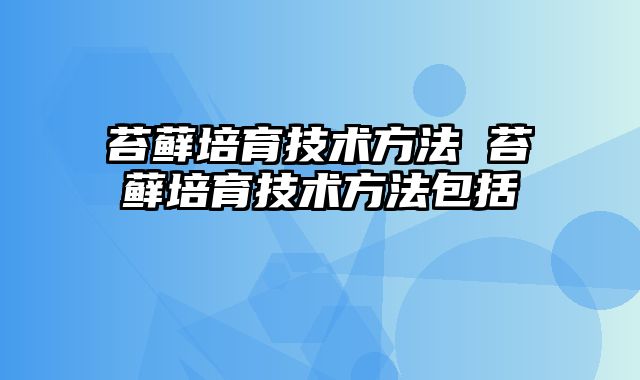 苔藓培育技术方法 苔藓培育技术方法包括